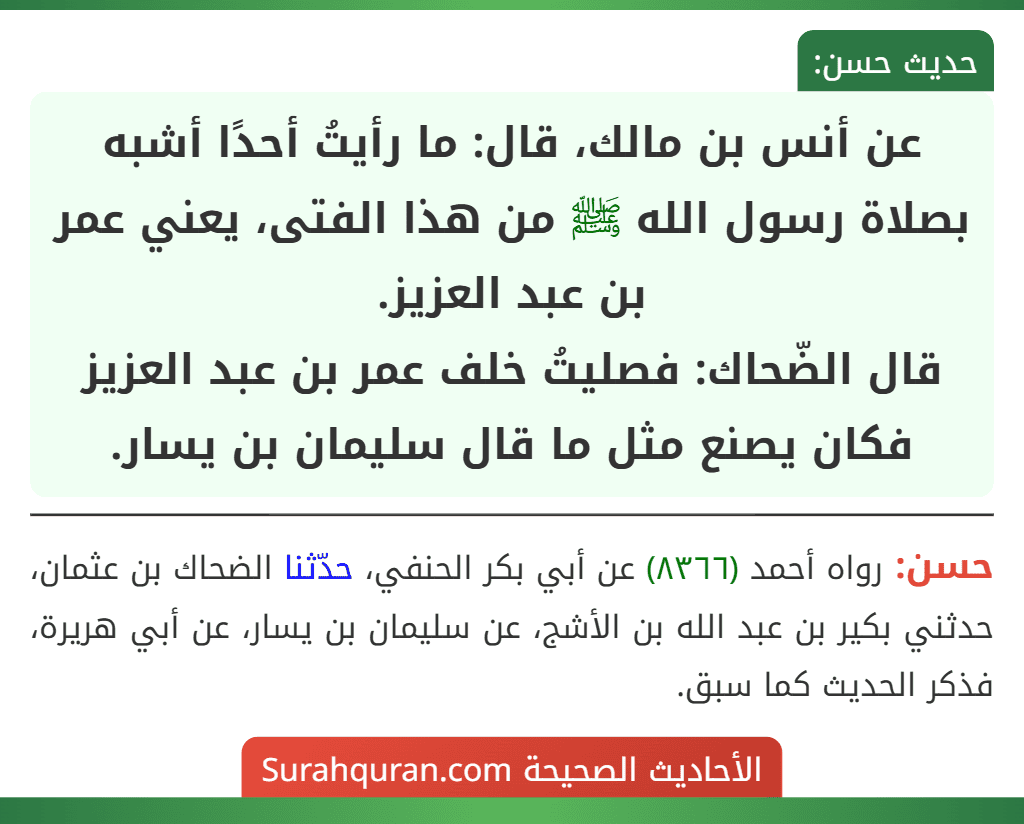 حديث حسن:

عن أنس بن مالك، قال: ما رأيتُ أحدًا أشبه بصلاة رسول الله ﷺ من هذا الفتى، يعني عمر بن عبد العزيز.
قال الضّحاك: فصليتُ خلف عمر بن عبد العزيز فكان يصنع مثل ما قال سليمان بن يسار.

حسن: رواه أحمد (٨٣٦٦) عن أبي بكر الحنفي، حدّثنا الضحاك بن عثمان، حدثني بكير بن عبد الله بن الأشج، عن سليمان بن يسار، عن أبي هريرة، فذكر الحديث كما سبق.

الأحاديث الصحيحة Surahquran.com